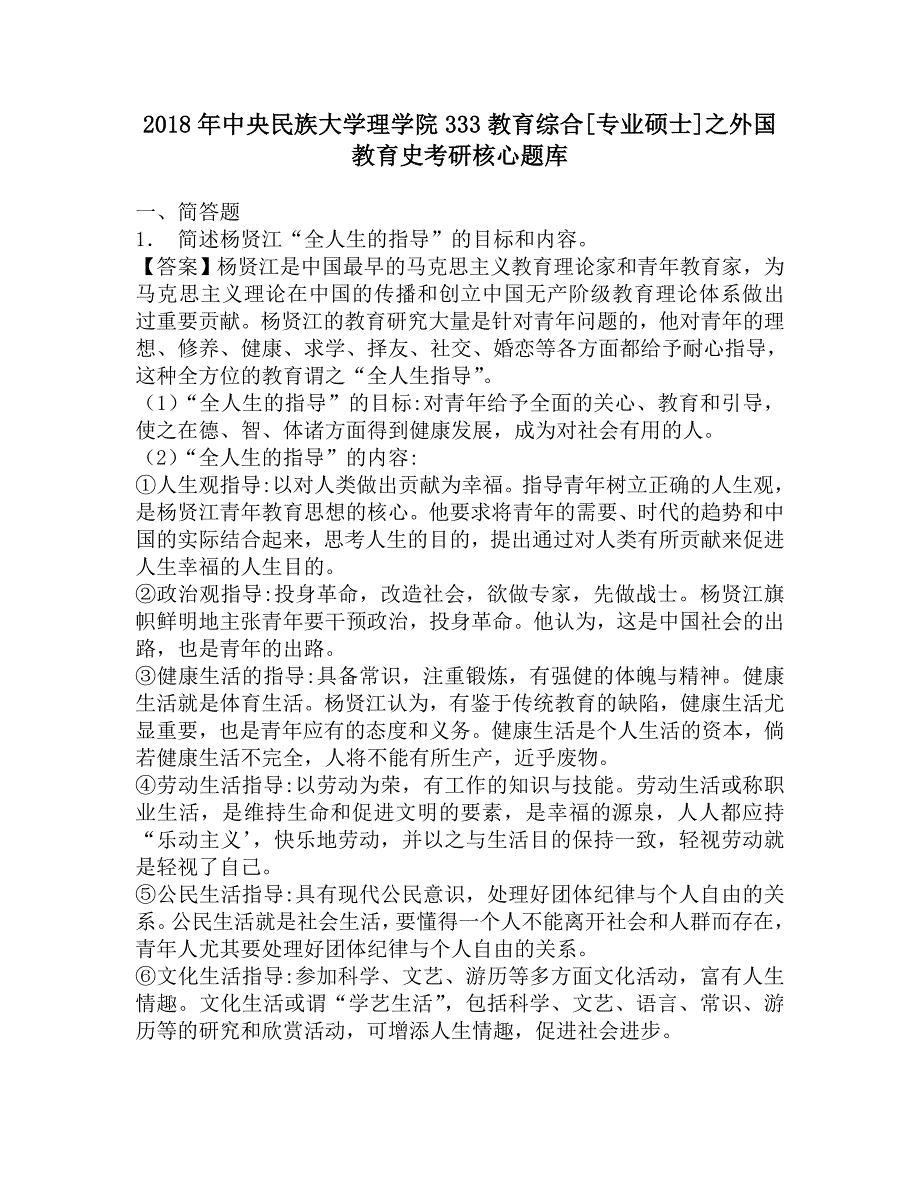 2018年中央民族大学理学院333教育综合[专业硕士]之外国教育史考研核心题库

一、简答题
1． 简述杨贤江“全人生的指导”的目标和内容。
【答案】杨贤江是中国最早的马克思主义教育理论家和青年教育家，为马克思主义理论在中国的传播和创立中国无产阶级教育理论体系做出过重要贡献。杨贤江的教育研究大量是针对青年问题的，他对青年的理想、修养、健康、求学、择友、社交、婚恋等各方面都给予耐心指导，这种全方位的教育谓之“全人生指导”。
（1）“全人生的指导”的目标:对青年给予全面的关心、教育和引导，使之在德、智、体诸方面得到健康发展，成为对社会有用的人。
（2）“全人生的指导”的内容:
①人生观指导:以对人类做出贡献为幸福。指导青年树立正确的人生观，是杨贤江青年教育思想的核心。他要求将青年的需要、时代的趋势和中国的实际结合起来，思考人生的目的，提出通过对人类有所贡献来促进人生幸福的人生目的。
②政治观指导:投身革命，改造社会，欲做专家，先做战士。杨贤江旗帜鲜明地主张青年要干预政治，投身革命。他认为，这是中国社会的出路，也是青年的出路。
③健康生活的指导:具备常识，注重锻炼，有强健的体魄与精神。健康生活就是体育生活。杨贤江认为，有鉴于传统教育的缺陷，健康生活尤显重要，也是青年应有的态度和义务。健康生活是个人生活的资本，倘若健康生活不完全，人将不能有所生产，近乎废物。
④劳动生活指导:以劳动为荣，有工作的知识与技能。劳动生活或称职业生活，是维持生命和促进文明的要素，是幸福的源泉，人人都应持“乐动主义’，快乐地劳动，并以之与生活目的保持一致，轻视劳动就是轻视了自己。
⑤公民生活指导:具有现代公民意识，处理好团体纪律与个人自由的关系。公民生活就是社会生活，要懂得一个人不能离开社会和人群而存在，青年人尤其要处理好团体纪律与个人自由的关系。
⑥文化生活指导:参加科学、文艺、游历等多方面文化活动，富有人生情趣。文化生活或谓“学艺生活”，包括科学、文艺、语言、常识、游历等的研究和欣赏活动，可增添人生情趣，促进社会进步。